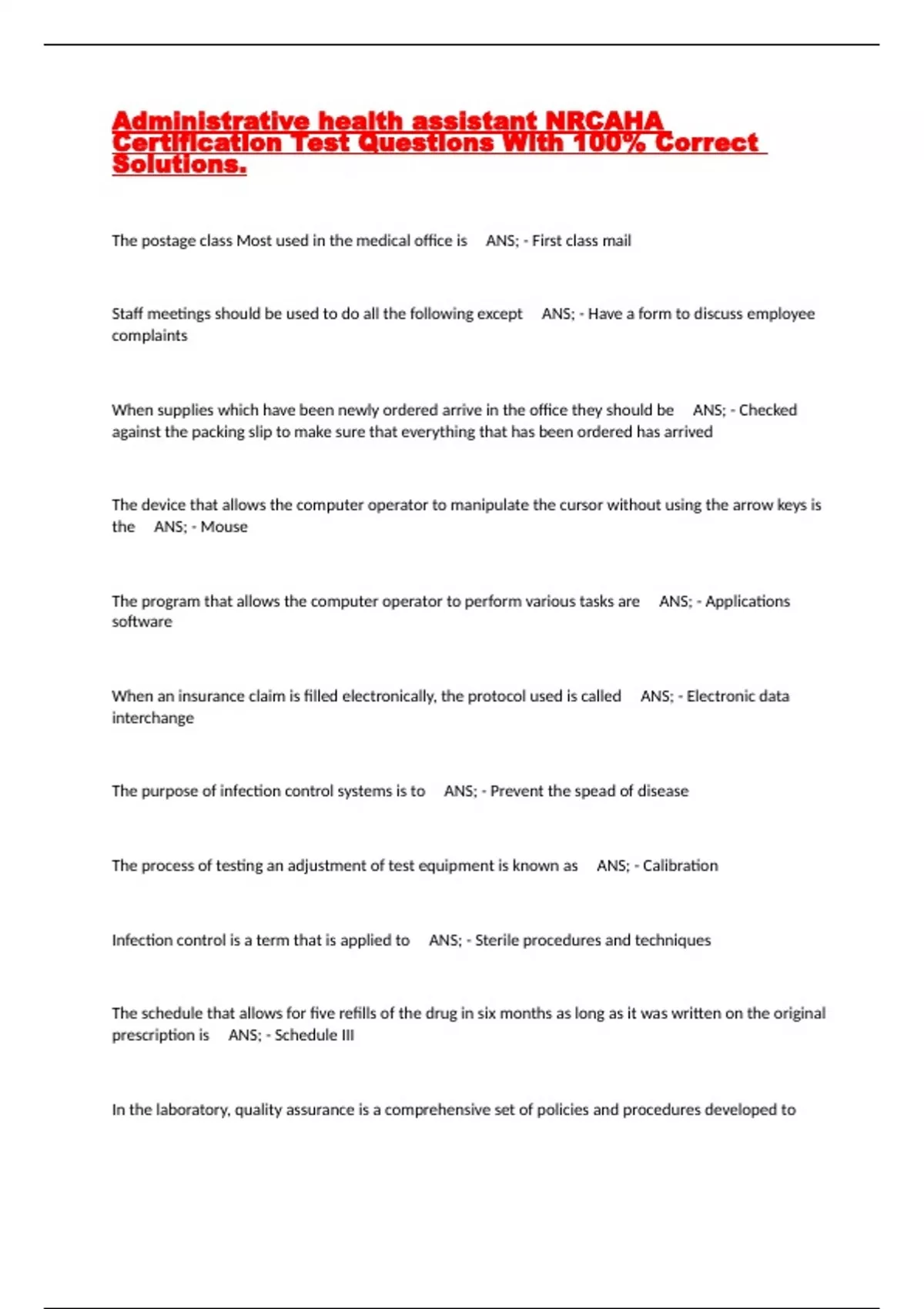 Administrative health assistant NRCAHA Certification Test Questions With 100% Correct Solutions.

The postage class Most used in the medical office is ANS; - First class mail

Staff meetings should be used to do all the following except ANS; - Have a form to discuss employee complaints

When supplies which have been newly ordered arrive in the office they should be ANS; - Checked against the packing slip to make sure that everything that has been ordered has arrived

The device that allows the computer operator to manipulate the cursor without using the arrow keys is the ANS; - Mouse

The program that allows the computer operator to perform various tasks are ANS; - Applications software

When an insurance claim is filled electronically, the protocol used is called ANS; - Electronic data interchange

The purpose of infection control systems is to ANS; - Prevent the spead of disease

The process of testing an adjustment of test equipment is known as ANS; - Calibration

Infection control is a term that is applied to ANS; - Sterile procedures and techniques

The schedule that allows for five refills of the drug in six months as long as it was written on the original prescription is ANS; - Schedule III

In the laboratory, quality assurance is a comprehensive set of policies and procedures developed to